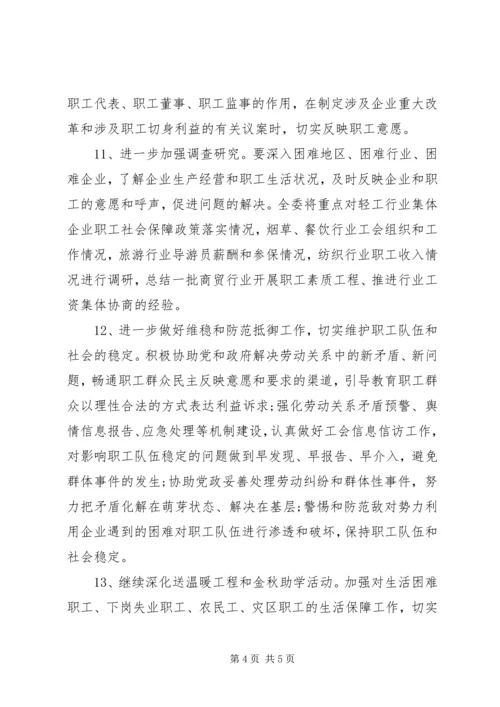 职工代表、职工董事、职工监事的作用，在制定涉及企业重大改革和涉及职工切身利益的有关议案时，切实反映职工意愿。

11、进一步加强调查研究。要深入困难地区、困难行业、困难企业，了解企业生产经营和职工生活状况，及时反映企业和职工的意愿和呼声，促进问题的解决。全委将重点对轻工行业集体企业职工社会保障政策落实情况，烟草、餐饮行业工会组织和工作情况，旅游行业导游员薪酬和参保情况，纺织行业职工收入情况进行调研，总结一批商贸行业开展职工素质工程、推进行业工资集体协商的经验。

12、进一步做好维稳和防范抵御工作，切实维护职工队伍和社会的稳定。积极协助党和政府解决劳动关系中的新矛盾、新问题，畅通职工群众民主反映意愿和要求的渠道，引导教育职工群众以理性合法的方式表达利益诉求；强化劳动关系矛盾预警、舆情信息报告、应急处理等机制建设，认真做好工会信息信访工作，对影响职工队伍稳定的问题做到早发现、早报告、早介入，避免群体事件的发生；协助党政妥善处理劳动纠纷和群体性事件，努力把矛盾化解在萌芽状态、解决在基层；警惕和防范敌对势力利用企业遇到的困难对职工队伍进行渗透和破坏，保持职工队伍和社会稳定。

13、继续深化送温暖工程和金秋助学活动。加强对生活困难职工、下岗失业职工、农民工、灾区职工的生活保障工作，切实

第 4 页 共 5 页